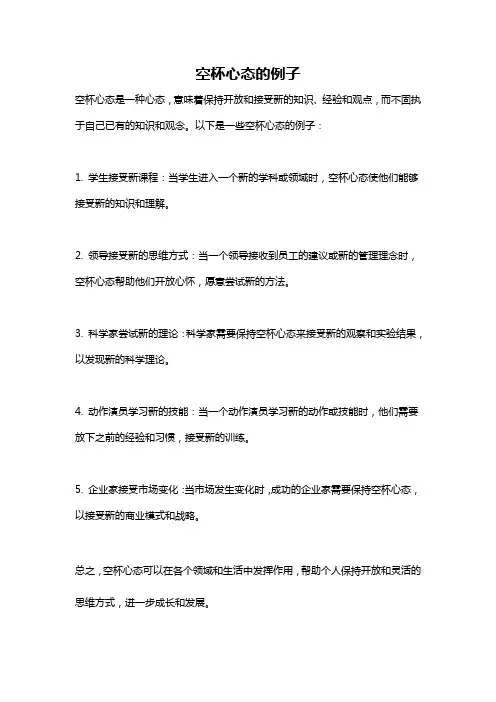 空杯心态的例子

空杯心态是一种心态，意味着保持开放和接受新的知识、经验和观点，而不固执于自己已有的知识和观念。以下是一些空杯心态的例子：

1. 学生接受新课程：当学生进入一个新的学科或领域时，空杯心态使他们能够接受新的知识和理解。

2. 领导接受新的思维方式：当一个领导接收到员工的建议或新的管理理念时，空杯心态帮助他们开放心怀，愿意尝试新的方法。

3. 科学家尝试新的理论：科学家需要保持空杯心态来接受新的观察和实验结果，以发现新的科学理论。

4. 动作演员学习新的技能：当一个动作演员学习新的动作或技能时，他们需要放下之前的经验和习惯，接受新的训练。

5. 企业家接受市场变化：当市场发生变化时，成功的企业家需要保持空杯心态，以接受新的商业模式和战略。

总之，空杯心态可以在各个领域和生活中发挥作用，帮助个人保持开放和灵活的思维方式，进一步成长和发展。